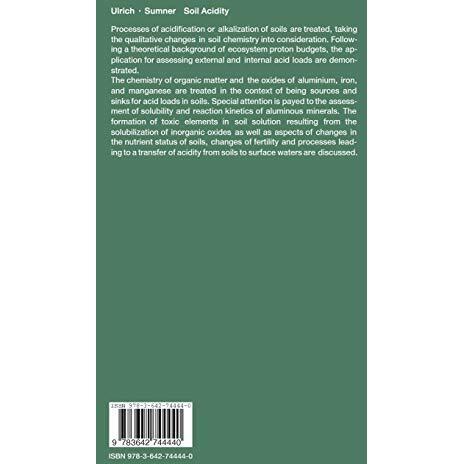 Ulrich · Sumner Soil Acidity

Processes of acidification or alkalization of soils are treated, taking the qualitative changes in soil chemistry into consideration. Following a theoretical background of ecosystem proton budgets, the application for assessing external and internal acid loads are demonstrated.
The chemistry of organic matter and the oxides of aluminium, iron, and manganese are treated in the context of being sources and sinks for acid loads in soils. Special attention is payed to the assessment of solubility and reaction kinetics of aluminous minerals. The formation of toxic elements in soil solution resulting from the solubilization of inorganic oxides as well as aspects of changes in the nutrient status of soils, changes of fertility and processes leading to a transfer of acidity from soils to surface waters are discussed.

ISBN 978-3-642-74444-0

9 783642 744440

ISBN 978-3-642-74444-0